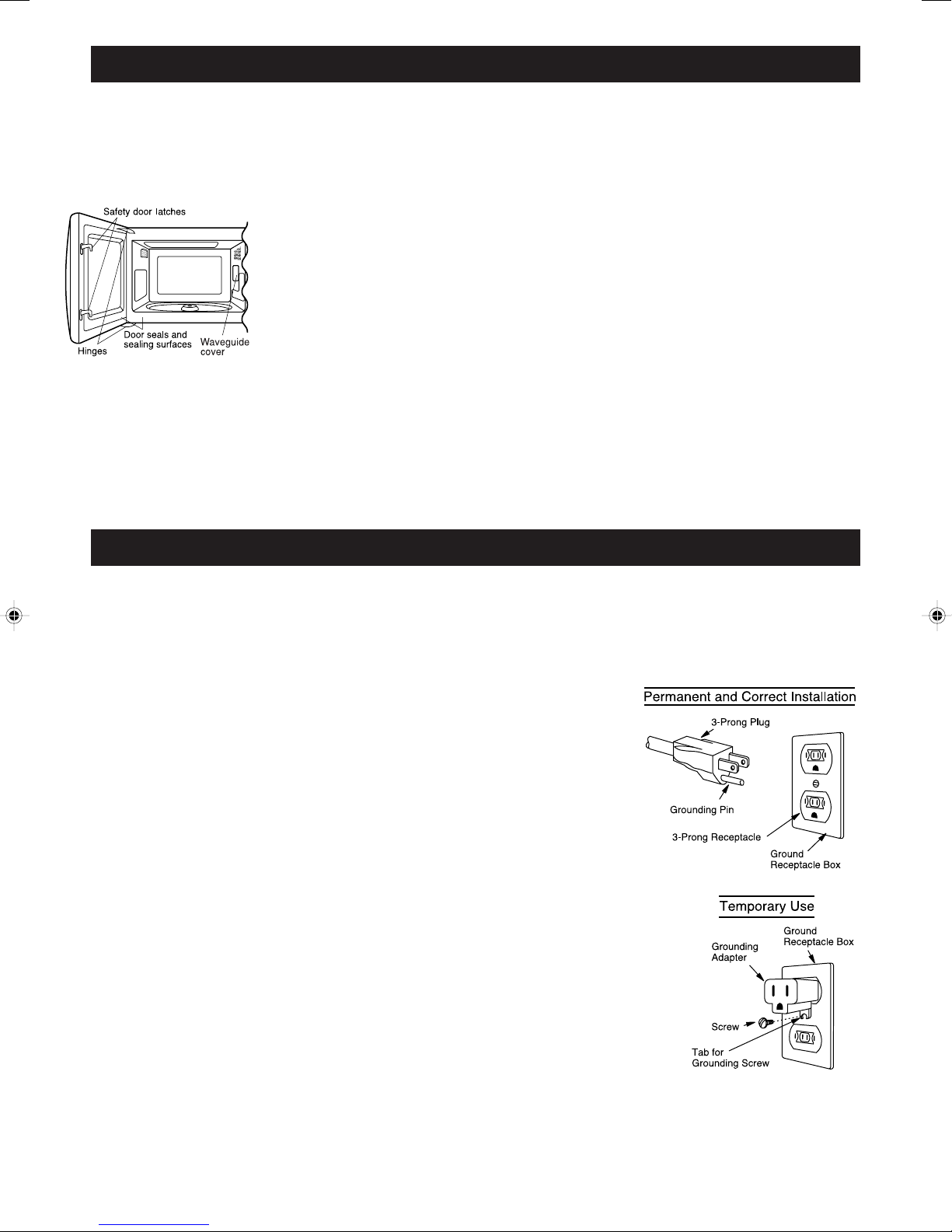 Safety door latches

Hinges

Door seals and sealing surfaces

Waveguide cover

Permanent and Correct Installation

3-Prong Plug

Grounding Pin

3-Prong Receptacle

Ground Receptacle Box

Temporary Use

Grounding Adapter

Ground Receptacle Box

Screw

Tab for Grounding Screw